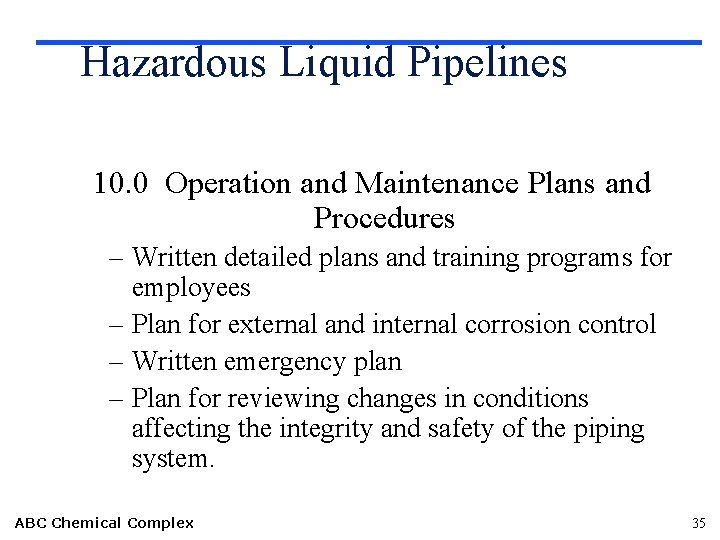 Hazardous Liquid Pipelines

10.0 Operation and Maintenance Plans and Procedures

– Written detailed plans and training programs for employees
– Plan for external and internal corrosion control
– Written emergency plan
– Plan for reviewing changes in conditions affecting the integrity and safety of the piping system.

ABC Chemical Complex

35